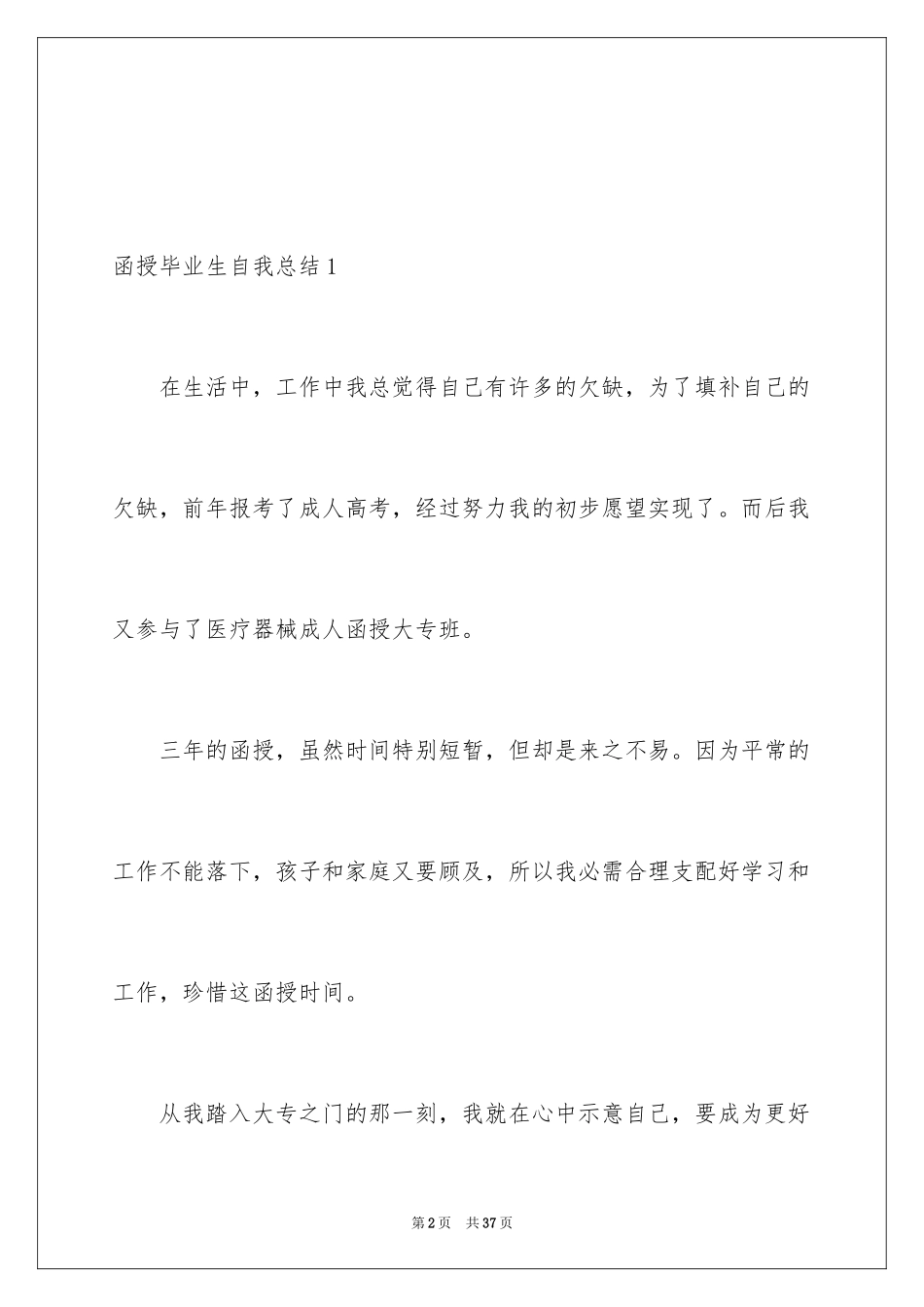 函授毕业生自我总结1

在生活中，工作中我总觉得自己有许多的欠缺，为了填补自己的欠缺，前年报考了成人高考，经过努力我的初步愿望实现了。而后我又参与了医疗器械成人函授大专班。

三年的函授，虽然时间特别短暂，但却是来之不易。因为平常的工作不能落下，孩子和家庭又要顾及，所以我必需合理支配好学习和工作，珍惜这函授时间。

从我踏入大专之门的那一刻，我就在心中示意自己，要成为更好

第2页　共37页